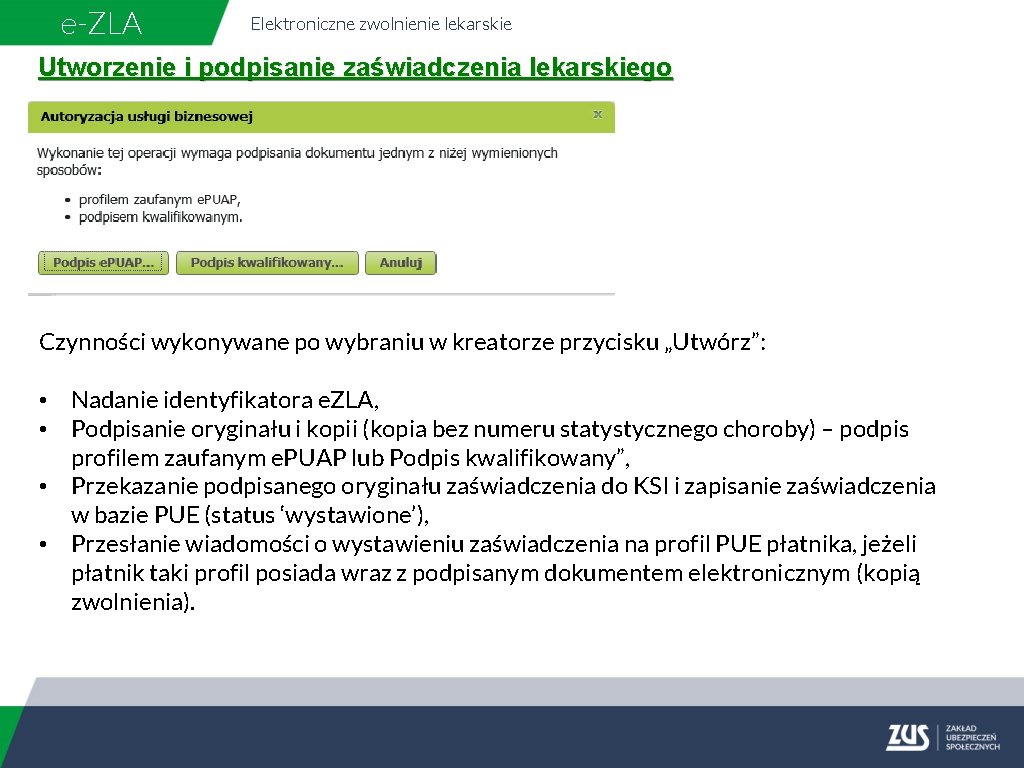 e-ZLA

Elektroniczne zwolnienie lekarskie

Utworzenie i podpisanie zaświadczenia lekarskiego

Autoryzacja usługi biznesowej

x

Wykonanie tej operacji wymaga podpisania dokumentu jednym z niżej wymienionych sposobów:

• profilem zaufanym ePUAP,
• podpisem kwalifikowanym.

Podpis ePUAP... Podpis kwalifikowany... Anuluj

Czynności wykonywane po wybraniu w kreatorze przycisku „Utwórz”:

• Nadanie identyfikatora eZLA,
• Podpisanie oryginału i kopii (kopia bez numeru statystycznego choroby) – podpis profilem zaufanym ePUAP lub Podpis kwalifikowany”,
• Przekazanie podpisanego oryginału zaświadczenia do KSI i zapisanie zaświadczenia w bazie PUE (status ‘wystawione’),
• Przesłanie wiadomości o wystawieniu zaświadczenia na profil PUE płatnika, jeżeli płatnik taki profil posiada wraz z podpisanym dokumentem elektronicznym (kopią zwolnienia).

ZUS ZAKŁAD UBEZPIECZEŃ SPOŁECZNYCH